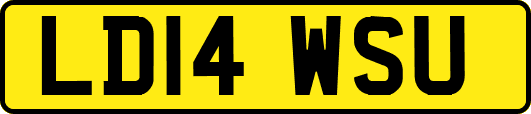 LD14 WSU